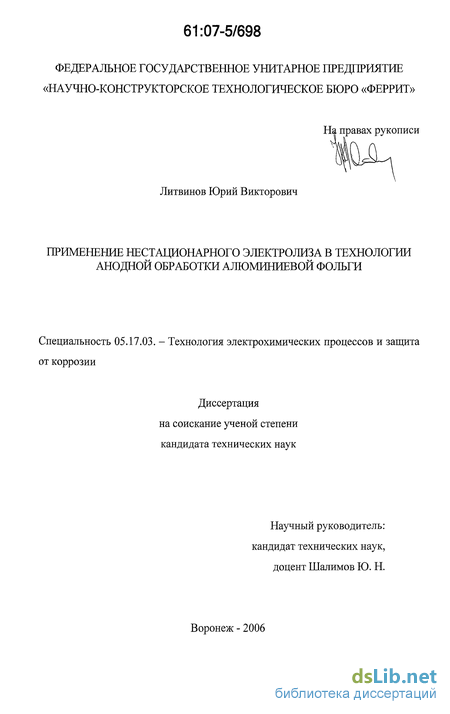 61:07-5/698

ФЕДЕРАЛЬНОЕ ГОСУДАРСТВЕННОЕ УНИТАРНОЕ ПРЕДПРИЯТИЕ «НАУЧНО-КОНСТРУКТОРСКОЕ ТЕХНОЛОГИЧЕСКОЕ БЮРО «ФЕРРИТ»

На правах рукописи

Литвинов Юрий Викторович

ПРИМЕНЕНИЕ НЕСТАЦИОНАРНОГО ЭЛЕКТРОЛИЗА В ТЕХНОЛОГИИ АНОДНОЙ ОБРАБОТКИ АЛЮМИНИЕВОЙ ФОЛЬГИ

Специальность 05.17.03. – Технология электрохимических процессов и защита от коррозии

Диссертация
на соискание ученой степени
кандидата технических наук

Научный руководитель:
кандидат технических наук,
доцент Шалимов Ю. Н.

Воронеж - 2006

dsLib.net
библиотека диссертаций